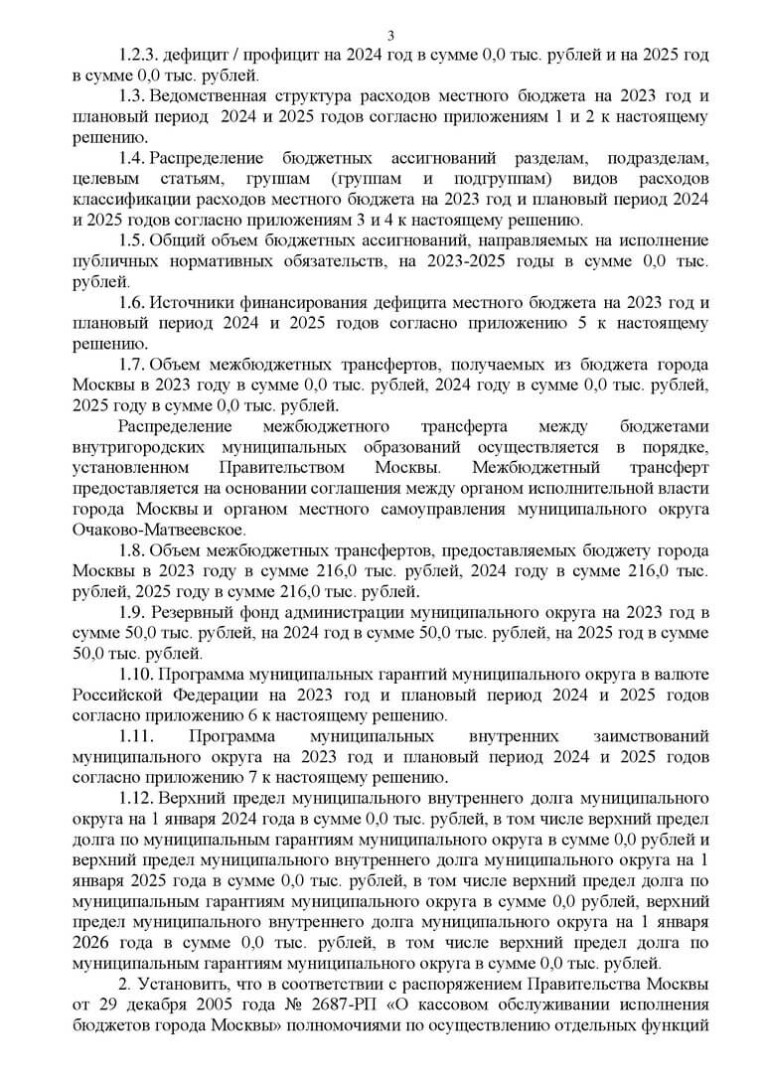 3

1.2.3. дефицит / профицит на 2024 год в сумме 0,0 тыс. рублей и на 2025 год в сумме 0,0 тыс. рублей.

1.3. Ведомственная структура расходов местного бюджета на 2023 год и плановый период 2024 и 2025 годов согласно приложениям 1 и 2 к настоящему решению.

1.4. Распределение бюджетных ассигнований разделам, подразделам, целевым статьям, группам (группам и подгруппам) видов расходов классификации расходов местного бюджета на 2023 год и плановый период 2024 и 2025 годов согласно приложениям 3 и 4 к настоящему решению.

1.5. Общий объем бюджетных ассигнований, направляемых на исполнение публичных нормативных обязательств, на 2023-2025 годы в сумме 0,0 тыс. рублей.

1.6. Источники финансирования дефицита местного бюджета на 2023 год и плановый период 2024 и 2025 годов согласно приложению 5 к настоящему решению.

1.7. Объем межбюджетных трансфертов, получаемых из бюджета города Москвы в 2023 году в сумме 0,0 тыс. рублей, 2024 году в сумме 0,0 тыс. рублей, 2025 году в сумме 0,0 тыс. рублей.

Распределение межбюджетного трансферта между бюджетами внутригородских муниципальных образований осуществляется в порядке, установленном Правительством Москвы. Межбюджетный трансферт предоставляется на основании соглашения между органом исполнительной власти города Москвы и органом местного самоуправления муниципального округа Очаково-Матвеевское.

1.8. Объем межбюджетных трансфертов, предоставляемых бюджету города Москвы в 2023 году в сумме 216,0 тыс. рублей, 2024 году в сумме 216,0 тыс. рублей, 2025 году в сумме 216,0 тыс. рублей.

1.9. Резервный фонд администрации муниципального округа на 2023 год в сумме 50,0 тыс. рублей, на 2024 год в сумме 50,0 тыс. рублей, на 2025 год в сумме 50,0 тыс. рублей.

1.10. Программа муниципальных гарантий муниципального округа в валюте Российской Федерации на 2023 год и плановый период 2024 и 2025 годов согласно приложению 6 к настоящему решению.

1.11. Программа муниципальных внутренних заимствований муниципального округа на 2023 год и плановый период 2024 и 2025 годов согласно приложению 7 к настоящему решению.

1.12. Верхний предел муниципального внутреннего долга муниципального округа на 1 января 2024 года в сумме 0,0 тыс. рублей, в том числе верхний предел долга по муниципальным гарантиям муниципального округа в сумме 0,0 рублей и верхний предел муниципального внутреннего долга муниципального округа на 1 января 2025 года в сумме 0,0 тыс. рублей, в том числе верхний предел долга по муниципальным гарантиям муниципального округа в сумме 0,0 рублей, верхний предел муниципального внутреннего долга муниципального округа на 1 января 2026 года в сумме 0,0 тыс. рублей, в том числе верхний предел долга по муниципальным гарантиям муниципального округа в сумме 0,0 тыс. рублей.

2. Установить, что в соответствии с распоряжением Правительства Москвы от 29 декабря 2005 года № 2687-РП «О кассовом обслуживании исполнения бюджетов города Москвы» полномочиями по осуществлению отдельных функций